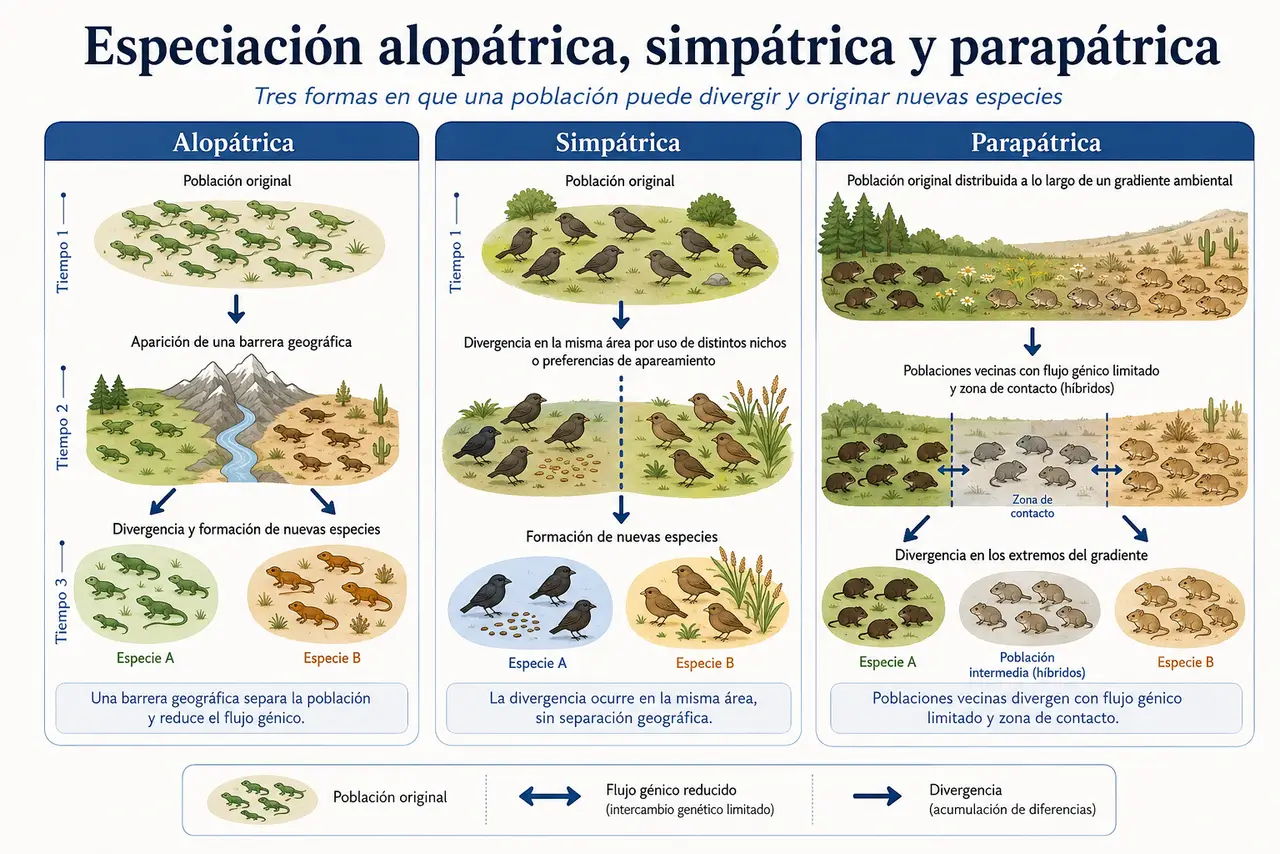 Especiación alopátrica, simpátrica y parapátrica

Tres formas en que una población puede divergir y originar nuevas especies

Alopátrica

Tiempo 1

Población original

Tiempo 2

Aparición de una barrera geográfica

Tiempo 3

Divergencia y formación de nuevas especies

Especie A

Especie B

Una barrera geográfica separa la población y reduce el flujo génico.

Simpátrica

Tiempo 1

Población original

Divergencia en la misma área por uso de distintos nichos o preferencias de apareamiento

Formación de nuevas especies

Especie A

Especie B

La divergencia ocurre en la misma área, sin separación geográfica.

Parapátrica

Población original distribuida a lo largo de un gradiente ambiental

Poblaciones vecinas con flujo génico limitado y zona de contacto (híbridos)

Zona de contacto

Divergencia en los extremos del gradiente

Especie A

Población intermedia (híbridos)

Especie B

Poblaciones vecinas divergen con flujo génico limitado y zona de contacto.

Población original

Flujo génico reducido (intercambio genético limitado)

Divergencia (acumulación de diferencias)